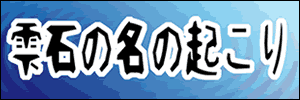 雫石の名の起こり